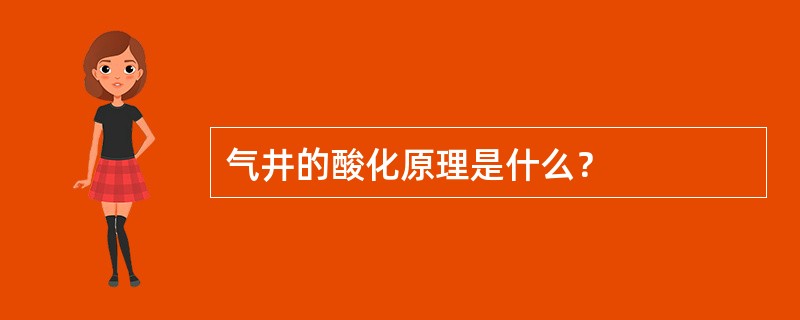 气井的酸化原理是什么？